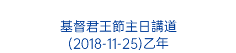 基督君王節主日講道
(2018-11-25)乙年